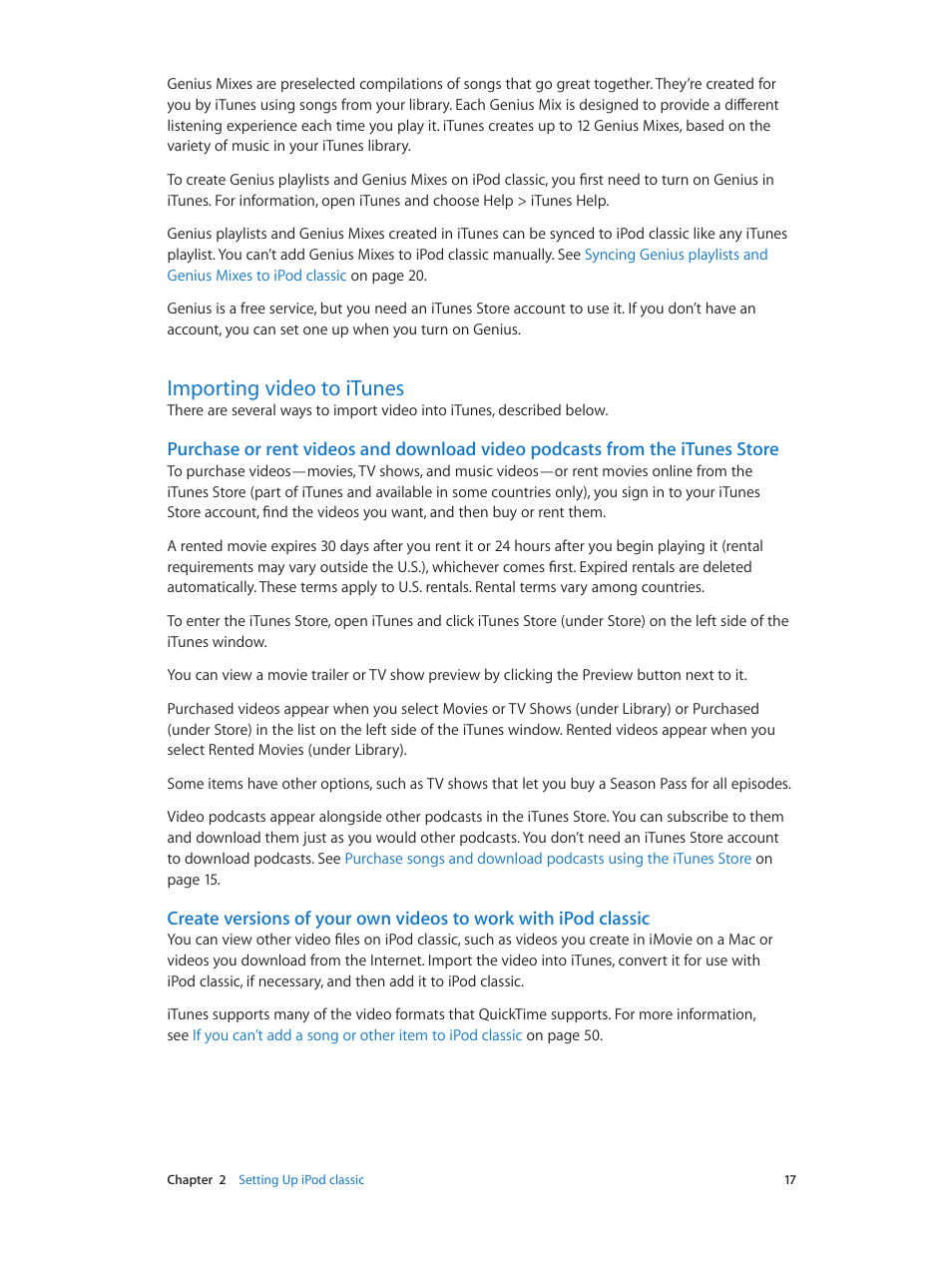 Genius Mixes are preselected compilations of songs that go great together. They're created for you by iTunes using songs from your library. Each Genius Mix is designed to provide a different listening experience each time you play it. iTunes creates up to 12 Genius Mixes, based on the variety of music in your iTunes library.

To create Genius playlists and Genius Mixes on iPod classic, you first need to turn on Genius in iTunes. For information, open iTunes and choose Help > iTunes Help.

Genius playlists and Genius Mixes created in iTunes can be synced to iPod classic like any iTunes playlist. You can't add Genius Mixes to iPod classic manually. See Syncing Genius playlists and Genius Mixes to iPod classic on page 20.

Genius is a free service, but you need an iTunes Store account to use it. If you don't have an account, you can set one up when you turn on Genius.

Importing video to iTunes

There are several ways to import video into iTunes, described below.

Purchase or rent videos and download video podcasts from the iTunes Store

To purchase videos—movies, TV shows, and music videos—or rent movies online from the iTunes Store (part of iTunes and available in some countries only), you sign in to your iTunes Store account, find the videos you want, and then buy or rent them.

A rented movie expires 30 days after you rent it or 24 hours after you begin playing it (rental requirements may vary outside the U.S.), whichever comes first. Expired rentals are deleted automatically. These terms apply to U.S. rentals. Rental terms vary among countries.

To enter the iTunes Store, open iTunes and click iTunes Store (under Store) on the left side of the iTunes window.

You can view a movie trailer or TV show preview by clicking the Preview button next to it.

Purchased videos appear when you select Movies or TV Shows (under Library) or Purchased (under Store) in the list on the left side of the iTunes window. Rented videos appear when you select Rented Movies (under Library).

Some items have other options, such as TV shows that let you buy a Season Pass for all episodes.

Video podcasts appear alongside other podcasts in the iTunes Store. You can subscribe to them and download them just as you would other podcasts. You don't need an iTunes Store account to download podcasts. See Purchase songs and download podcasts using the iTunes Store on page 15.

Create versions of your own videos to work with iPod classic

You can view other video files on iPod classic, such as videos you create in iMovie on a Mac or videos you download from the Internet. Import the video into iTunes, convert it for use with iPod classic, if necessary, and then add it to iPod classic.

iTunes supports many of the video formats that QuickTime supports. For more information, see If you can't add a song or other item to iPod classic on page 50.

Chapter 2 Setting Up iPod classic 17